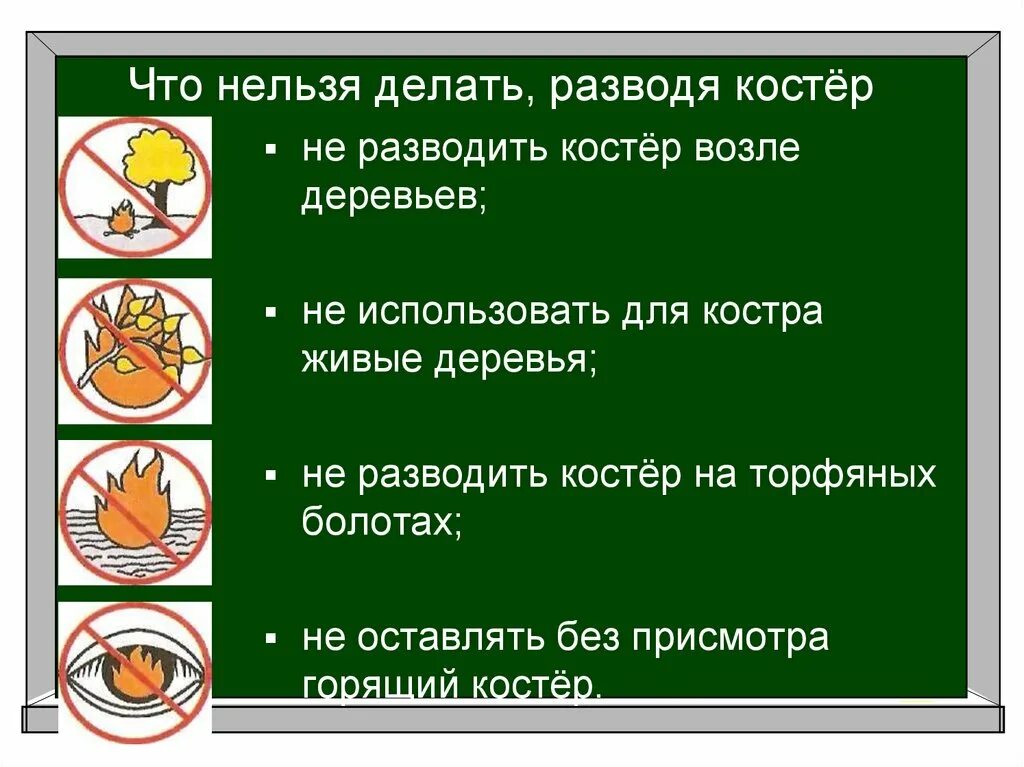 Что нельзя делать, разводя костёр

▪ не разводить костёр возле деревьев;

▪ не использовать для костра живые деревья;

▪ не разводить костёр на торфяных болотах;

▪ не оставлять без присмотра горящий костёр.